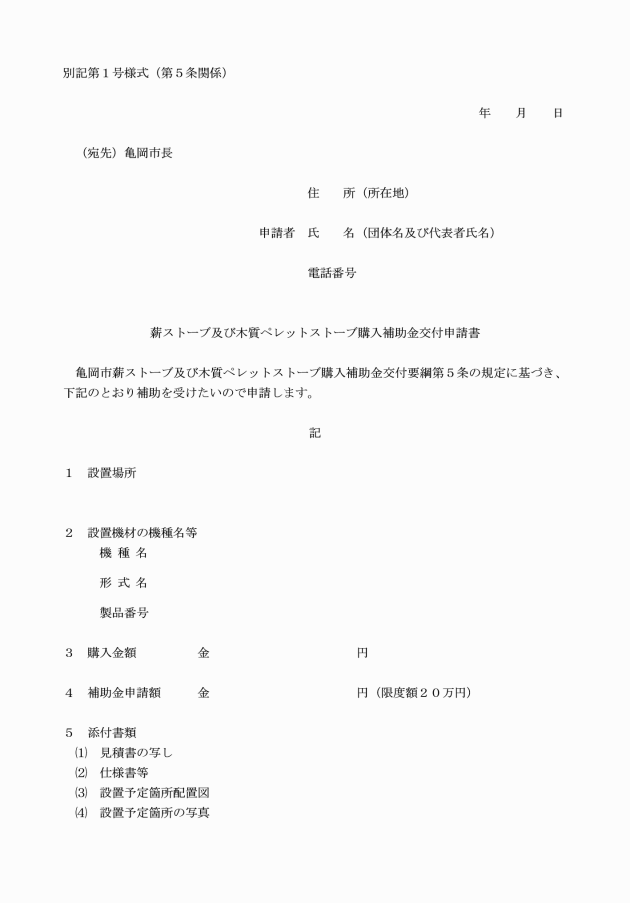 別記第１号様式（第５条関係）

年　　月　　日

（宛先）亀岡市長

住　　所（所在地）

申請者　氏　　名（団体名及び代表者氏名）

電話番号

薪ストーブ及び木質ペレットストーブ購入補助金交付申請書

亀岡市薪ストーブ及び木質ペレットストーブ購入補助金交付要綱第５条の規定に基づき、下記のとおり補助を受けたいので申請します。

記

１　設置場所

２　設置機材の機種名等
機 種 名
形 式 名
製品番号

３　購入金額　　　金　　　　　　　　円

４　補助金申請額　　金　　　　　　　　円（限度額２０万円）

５　添付書類
⑴　見積書の写し
⑵　仕様書等
⑶　設置予定箇所配置図
⑷　設置予定箇所の写真